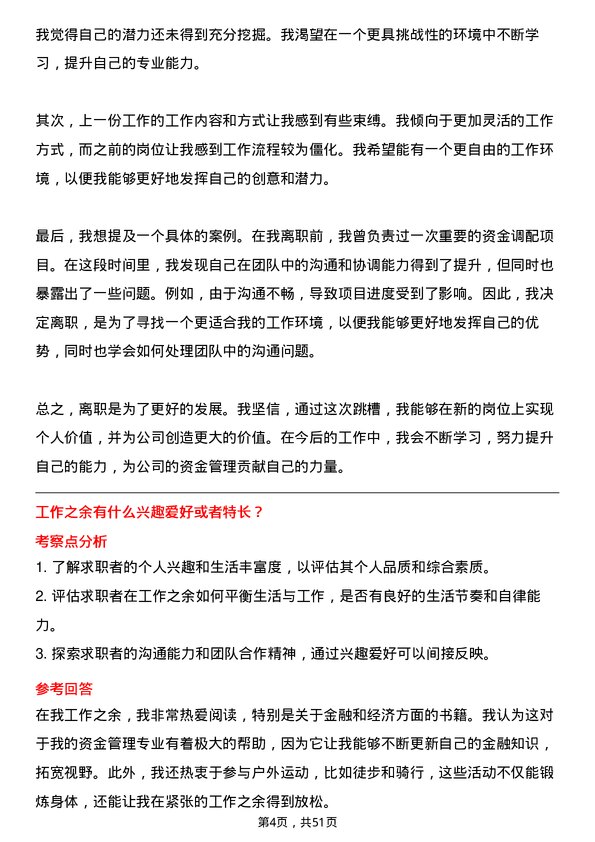 我觉得自己的潜力还未得到充分挖掘。我渴望在一个更具挑战性的环境中不断学习，提升自己的专业能力。

其次，上一份工作的工作内容和方式让我感到有些束缚。我倾向于更加灵活的工作方式，而之前的岗位让我感到工作流程较为僵化。我希望能有一个更自由的工作环境，以便我能够更好地发挥自己的创意和潜力。

最后，我想提及一个具体的案例。在我离职前，我曾负责过一次重要的资金调配项目。在这段时间里，我发现自己在团队中的沟通和协调能力得到了提升，但同时也暴露出了一些问题。例如，由于沟通不畅，导致项目进度受到了影响。因此，我决定离职，是为了寻找一个更适合我的工作环境，以便我能够更好地发挥自己的优势，同时也学会如何处理团队中的沟通问题。

总之，离职是为了更好的发展。我坚信，通过这次跳槽，我能够在新的岗位上实现个人价值，并为公司创造更大的价值。在今后的工作中，我会不断学习，努力提升自己的能力，为公司的资金管理贡献自己的力量。

工作之余有什么兴趣爱好或者特长？

考察点分析

1. 了解求职者的个人兴趣和生活丰富度，以评估其个人品质和综合素质。
2. 评估求职者在工作之余如何平衡生活与工作，是否有良好的生活节奏和自律能力。
3. 探索求职者的沟通能力和团队合作精神，通过兴趣爱好可以间接反映。

参考回答

在我工作之余，我非常热爱阅读，特别是关于金融和经济方面的书籍。我认为这对于我的资金管理专业有着极大的帮助，因为它让我能够不断更新自己的金融知识，拓宽视野。此外，我还热衷于参与户外运动，比如徒步和骑行，这些活动不仅能锻炼身体，还能让我在紧张的工作之余得到放松。

第4页，共51页